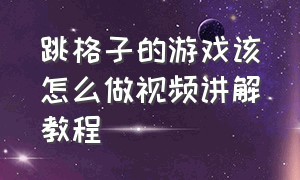 跳格子的游戏该怎么做视频讲解教程